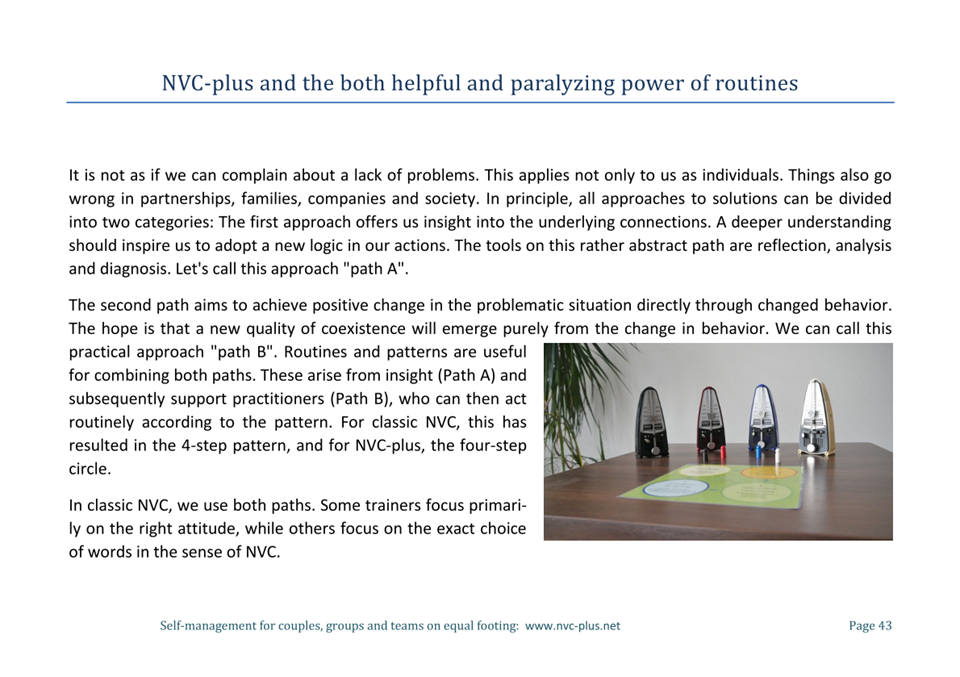 NVC-plus and the both helpful and paralyzing power of routines

It is not as if we can complain about a lack of problems. This applies not only to us as individuals. Things also go wrong in partnerships, families, companies and society. In principle, all approaches to solutions can be divided into two categories: The first approach offers us insight into the underlying connections. A deeper understanding should inspire us to adopt a new logic in our actions. The tools on this rather abstract path are reflection, analysis and diagnosis. Let's call this approach "path A".

The second path aims to achieve positive change in the problematic situation directly through changed behavior. The hope is that a new quality of coexistence will emerge purely from the change in behavior. We can call this practical approach "path B". Routines and patterns are useful for combining both paths. These arise from insight (Path A) and subsequently support practitioners (Path B), who can then act routinely according to the pattern. For classic NVC, this has resulted in the 4-step pattern, and for NVC-plus, the four-step circle.

In classic NVC, we use both paths. Some trainers focus primarily on the right attitude, while others focus on the exact choice of words in the sense of NVC.

Self-management for couples, groups and teams on equal footing: www.nvc-plus.net

Page 43